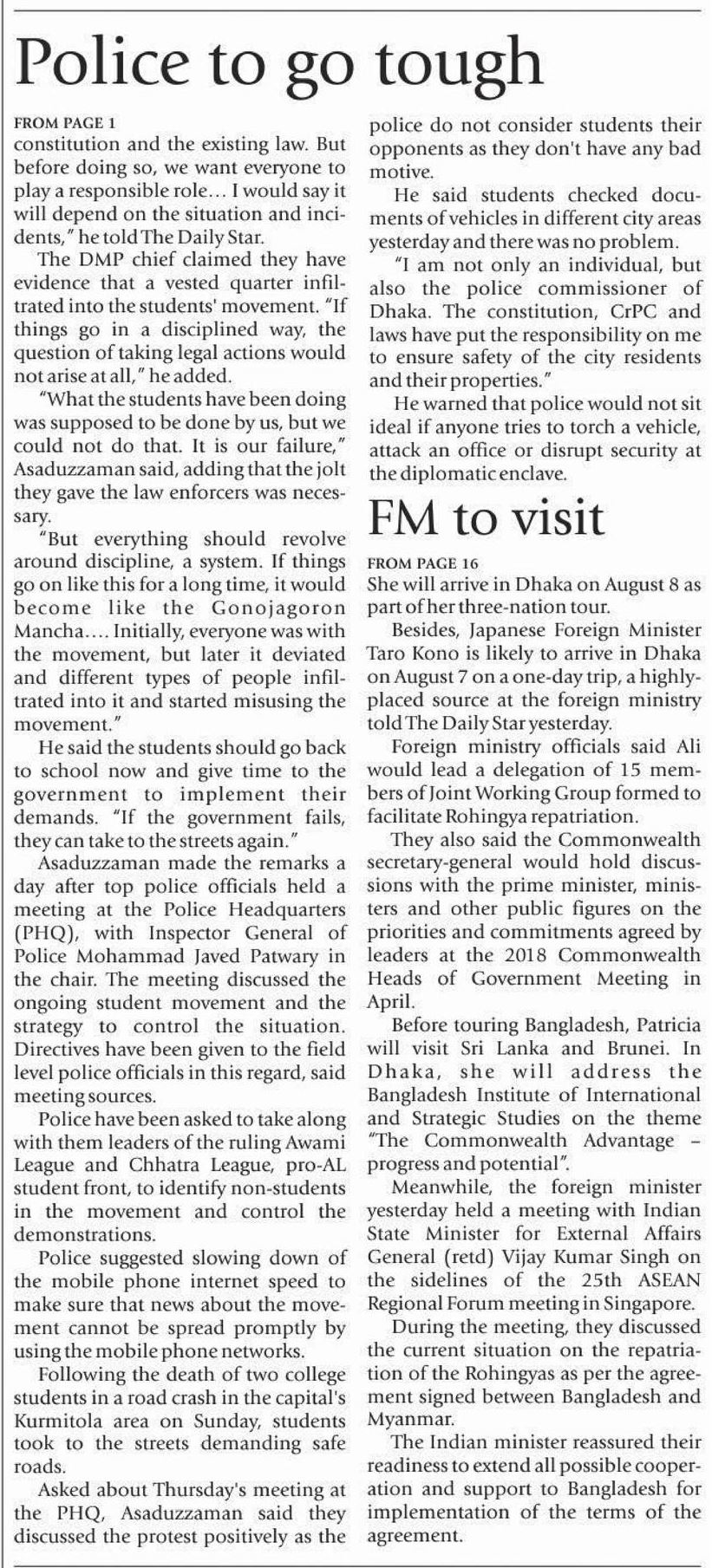 Police to go tough

FROM PAGE 1
constitution and the existing law. But before doing so, we want everyone to play a responsible role… I would say it will depend on the situation and incidents," he told The Daily Star.

The DMP chief claimed they have evidence that a vested quarter infiltrated into the students' movement. "If things go in a disciplined way, the question of taking legal actions would not arise at all," he added.

"What the students have been doing was supposed to be done by us, but we could not do that. It is our failure," Asaduzzaman said, adding that the jolt they gave the law enforcers was necessary.

"But everything should revolve around discipline, a system. If things go on like this for a long time, it would become like the Gonojagoron Mancha…. Initially, everyone was with the movement, but later it deviated and different types of people infiltrated into it and started misusing the movement."

He said the students should go back to school now and give time to the government to implement their demands. "If the government fails, they can take to the streets again."

Asaduzzaman made the remarks a day after top police officials held a meeting at the Police Headquarters (PHQ), with Inspector General of Police Mohammad Javed Patwary in the chair. The meeting discussed the ongoing student movement and the strategy to control the situation. Directives have been given to the field level police officials in this regard, said meeting sources.

Police have been asked to take along with them leaders of the ruling Awami League and Chhatra League, pro-AL student front, to identify non-students in the movement and control the demonstrations.

Police suggested slowing down of the mobile phone internet speed to make sure that news about the movement cannot be spread promptly by using the mobile phone networks.

Following the death of two college students in a road crash in the capital's Kurmitola area on Sunday, students took to the streets demanding safe roads.

Asked about Thursday's meeting at the PHQ, Asaduzzaman said they discussed the protest positively as the police do not consider students their opponents as they don't have any bad motive.

He said students checked documents of vehicles in different city areas yesterday and there was no problem.

"I am not only an individual, but also the police commissioner of Dhaka. The constitution, CrPC and laws have put the responsibility on me to ensure safety of the city residents and their properties."

He warned that police would not sit ideal if anyone tries to torch a vehicle, attack an office or disrupt security at the diplomatic enclave.

FM to visit

FROM PAGE 16
She will arrive in Dhaka on August 8 as part of her three-nation tour.

Besides, Japanese Foreign Minister Taro Kono is likely to arrive in Dhaka on August 7 on a one-day trip, a highly-placed source at the foreign ministry told The Daily Star yesterday.

Foreign ministry officials said Ali would lead a delegation of 15 members of Joint Working Group formed to facilitate Rohingya repatriation.

They also said the Commonwealth secretary-general would hold discussions with the prime minister, ministers and other public figures on the priorities and commitments agreed by leaders at the 2018 Commonwealth Heads of Government Meeting in April.

Before touring Bangladesh, Patricia will visit Sri Lanka and Brunei. In Dhaka, she will address the Bangladesh Institute of International and Strategic Studies on the theme "The Commonwealth Advantage – progress and potential".

Meanwhile, the foreign minister yesterday held a meeting with Indian State Minister for External Affairs General (retd) Vijay Kumar Singh on the sidelines of the 25th ASEAN Regional Forum meeting in Singapore.

During the meeting, they discussed the current situation on the repatriation of the Rohingyas as per the agreement signed between Bangladesh and Myanmar.

The Indian minister reassured their readiness to extend all possible cooperation and support to Bangladesh for implementation of the terms of the agreement.